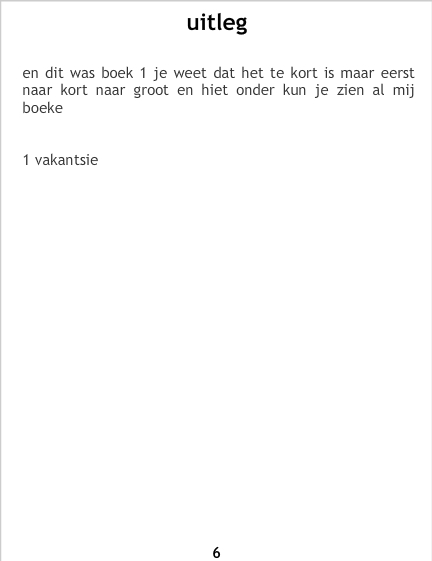 uitleg

en dit was boek 1 je weet dat het te kort is maar eerst naar kort naar groot en hiet onder kun je zien al mij boeke

1 vakantsie

6